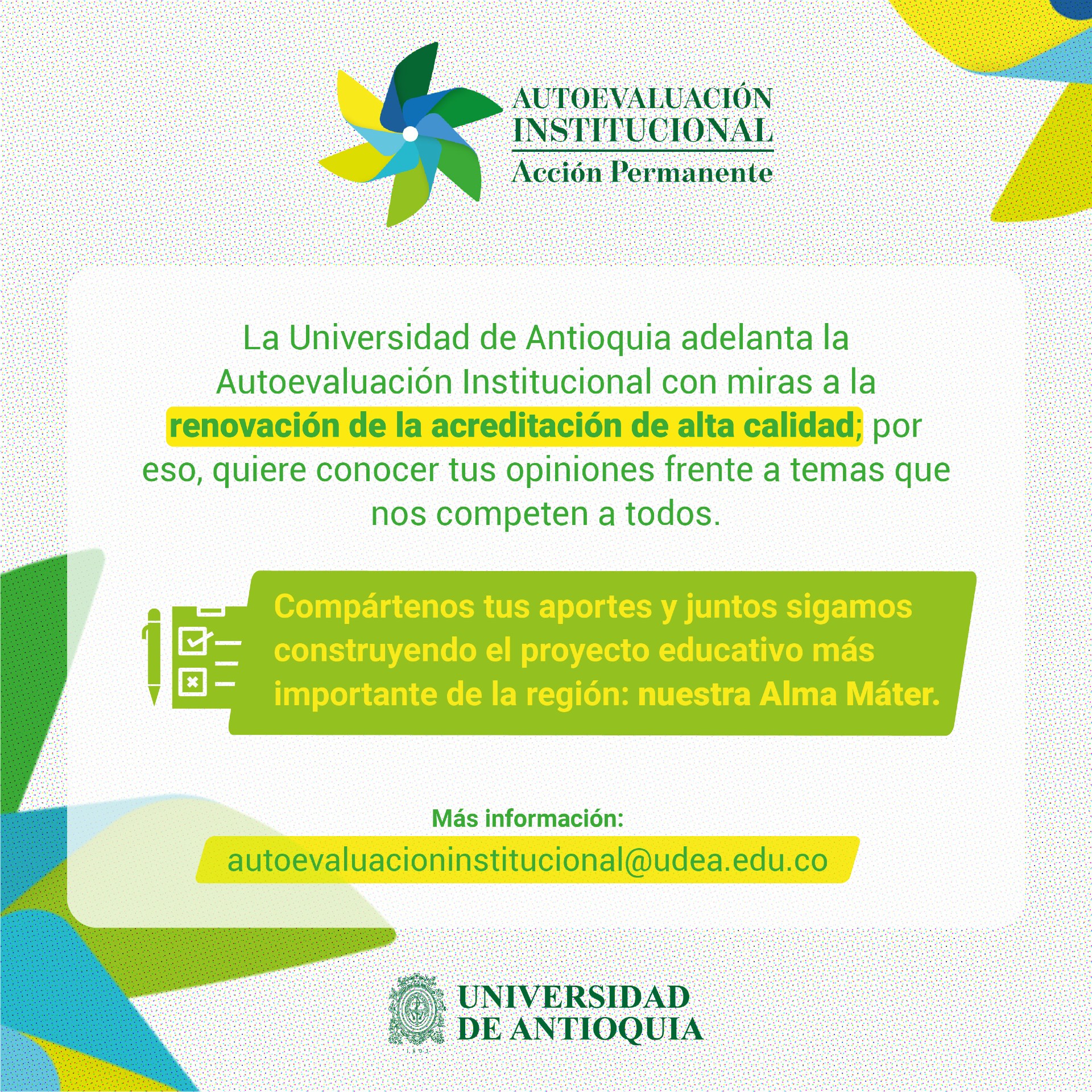 AUTOEVALUACIÓN
INSTITUCIONAL
Acción Permanente

La Universidad de Antioquia adelanta la Autoevaluación Institucional con miras a la renovación de la acreditación de alta calidad; por eso, quiere conocer tus opiniones frente a temas que nos competen a todos.

Compártenos tus aportes y juntos sigamos construyendo el proyecto educativo más importante de la región: nuestra Alma Máter.

Más información:
autoevaluacioninstitucional@udea.edu.co

UNIVERSIDAD
DE ANTIOQUIA